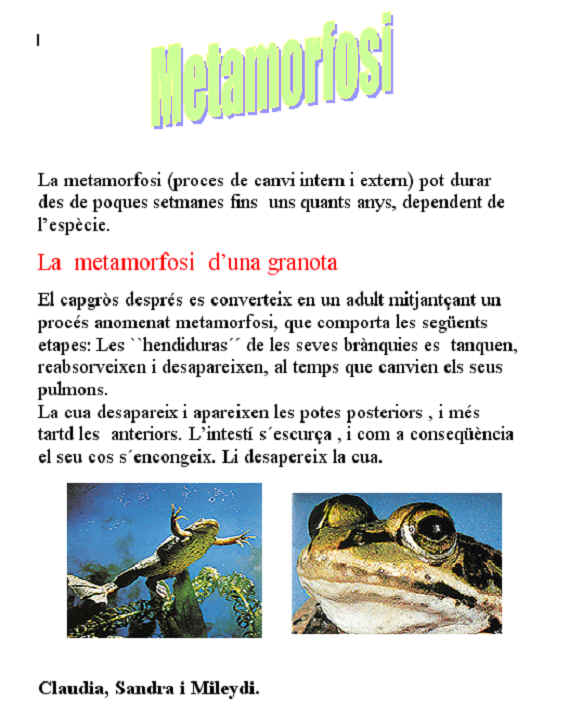 Metamorfosi

La metamorfosi (proces de canvi intern i extern) pot durar des de poques setmanes fins uns quants anys, dependent de l'espècie.

La metamorfosi d'una granota

El capgròs després es converteix en un adult mitjantçant un procés anomenat metamorfosi, que comporta les següents etapes: Les ``hendiduras´´ de les seves brànquies es tanquen, reabsorveixen i desapareixen, al temps que canvien els seus pulmons.
La cua desapareix i apareixen les potes posteriors , i més tartd les anteriors. L'intestí s´escurça , i com a conseqüència el seu cos s´encongeix. Li desapereix la cua.

Claudia, Sandra i Mileydi.